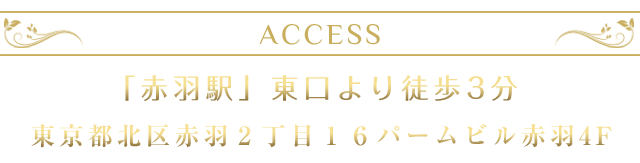 ACCESS

「赤羽駅」東口より徒歩３分

東京都北区赤羽２丁目１６パームビル赤羽4F